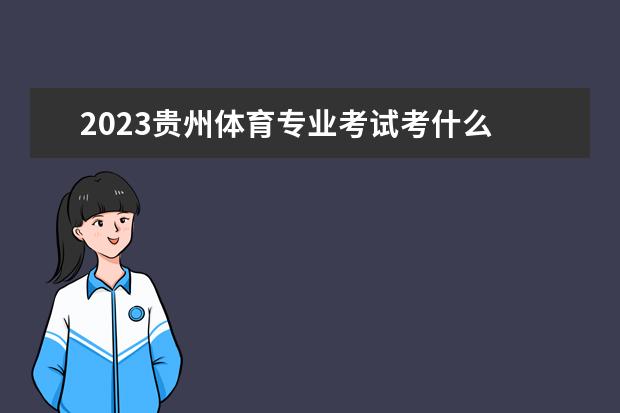 2023贵州体育专业考试考什么